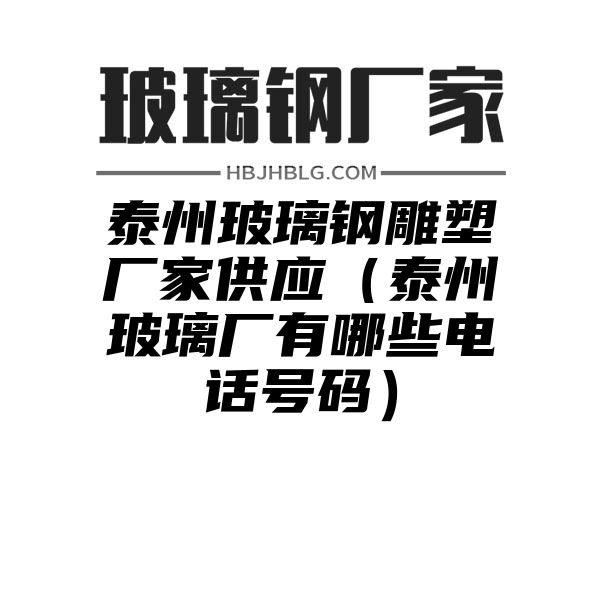 玻璃钢厂家

HBJHBLG.COM

泰州玻璃钢雕塑厂家供应（泰州玻璃厂有哪些电话号码）